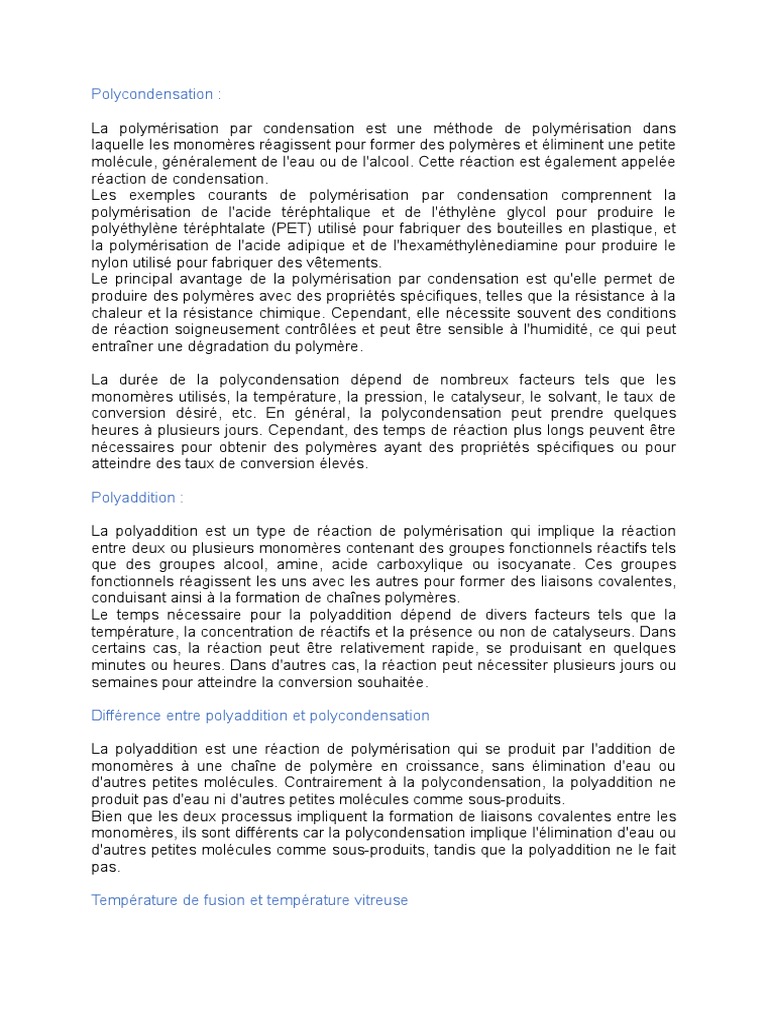 Polycondensation :

La polymérisation par condensation est une méthode de polymérisation dans laquelle les monomères réagissent pour former des polymères et éliminent une petite molécule, généralement de l'eau ou de l'alcool. Cette réaction est également appelée réaction de condensation.
Les exemples courants de polymérisation par condensation comprennent la polymérisation de l'acide téréphtalique et de l'éthylène glycol pour produire le polyéthylène téréphtalate (PET) utilisé pour fabriquer des bouteilles en plastique, et la polymérisation de l'acide adipique et de l'hexaméthylènediamine pour produire le nylon utilisé pour fabriquer des vêtements.
Le principal avantage de la polymérisation par condensation est qu'elle permet de produire des polymères avec des propriétés spécifiques, telles que la résistance à la chaleur et la résistance chimique. Cependant, elle nécessite souvent des conditions de réaction soigneusement contrôlées et peut être sensible à l'humidité, ce qui peut entraîner une dégradation du polymère.

La durée de la polycondensation dépend de nombreux facteurs tels que les monomères utilisés, la température, la pression, le catalyseur, le solvant, le taux de conversion désiré, etc. En général, la polycondensation peut prendre quelques heures à plusieurs jours. Cependant, des temps de réaction plus longs peuvent être nécessaires pour obtenir des polymères ayant des propriétés spécifiques ou pour atteindre des taux de conversion élevés.

Polyaddition :

La polyaddition est un type de réaction de polymérisation qui implique la réaction entre deux ou plusieurs monomères contenant des groupes fonctionnels réactifs tels que des groupes alcool, amine, acide carboxylique ou isocyanate. Ces groupes fonctionnels réagissent les uns avec les autres pour former des liaisons covalentes, conduisant ainsi à la formation de chaînes polymères.
Le temps nécessaire pour la polyaddition dépend de divers facteurs tels que la température, la concentration de réactifs et la présence ou non de catalyseurs. Dans certains cas, la réaction peut être relativement rapide, se produisant en quelques minutes ou heures. Dans d'autres cas, la réaction peut nécessiter plusieurs jours ou semaines pour atteindre la conversion souhaitée.

Différence entre polyaddition et polycondensation

La polyaddition est une réaction de polymérisation qui se produit par l'addition de monomères à une chaîne de polymère en croissance, sans élimination d'eau ou d'autres petites molécules. Contrairement à la polycondensation, la polyaddition ne produit pas d'eau ni d'autres petites molécules comme sous-produits.
Bien que les deux processus impliquent la formation de liaisons covalentes entre les monomères, ils sont différents car la polycondensation implique l'élimination d'eau ou d'autres petites molécules comme sous-produits, tandis que la polyaddition ne le fait pas.

Température de fusion et température vitreuse